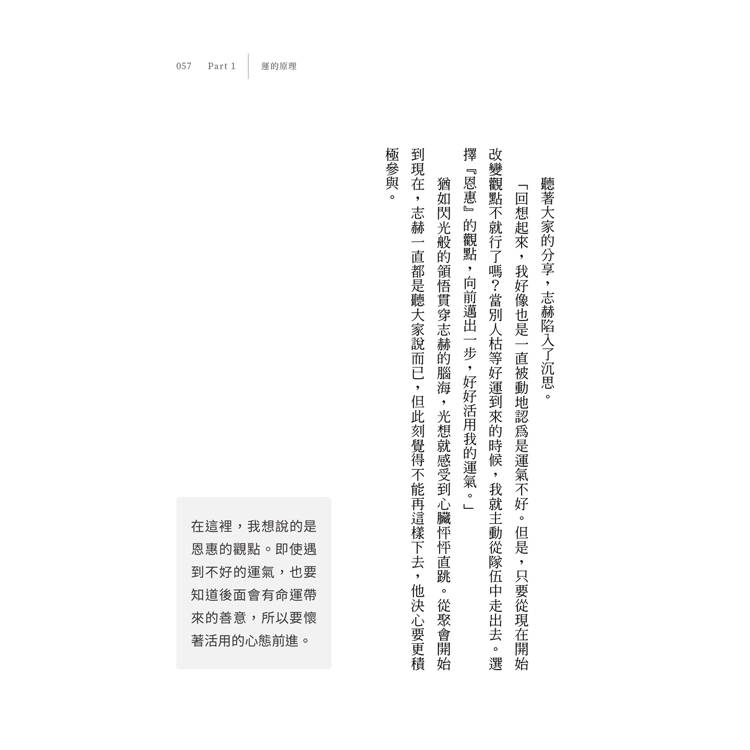 057 Part 1 運的原理

聽著大家的分享，志赫陷入了沉思。

「回想起來，我好像也是一直被動地認爲是運氣不好。但是，只要從現在開始改變觀點不就行了嗎？當別人枯等好運到來的時候，我就主動從隊伍中走出去。選擇『恩惠』的觀點，向前邁出一步，好好活用我的運氣。」

猶如閃光般的領悟貫穿志赫的腦海，光想就感受到心臟怦怦直跳。從聚會開始到現在，志赫一直都是聽大家說而已，但此刻覺得不能再這樣下去，他決心要更積極參與。

在這裡，我想說的是恩惠的觀點。即使遇到不好的運氣，也要知道後面會有命運帶來的善意，所以要懷著活用的心態前進。